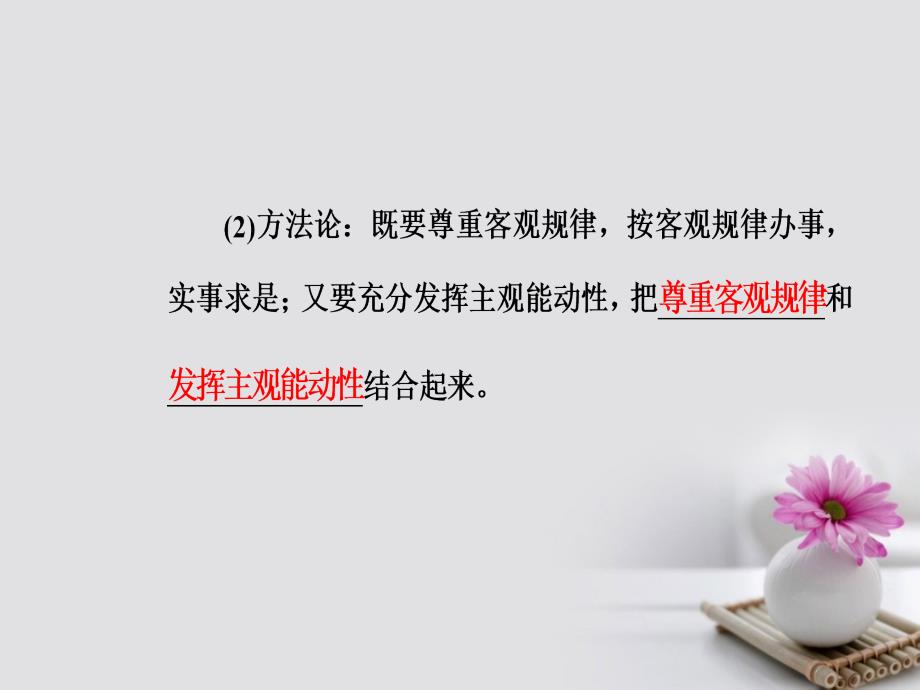 (2)方法论：既要尊重客观规律，按客观规律办事，实事求是；又要充分发挥主观能动性，把尊重客观规律和发挥主观能动性结合起来。